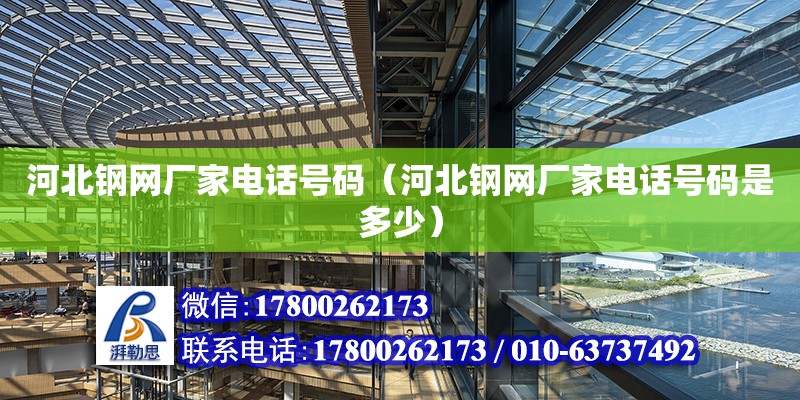 河北钢网厂家电话号码（河北钢网厂家电话号码是多少）

湃勒思

微信：17800262173

联系电话：17800262173 / 010-63737492